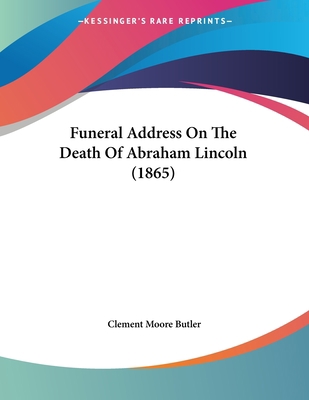 —KESSINGER'S RARE REPRINTS—

Funeral Address On The Death Of Abraham Lincoln (1865)

Clement Moore Butler